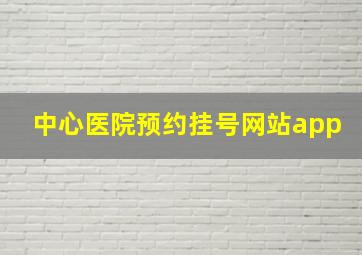 中心医院预约挂号网站app